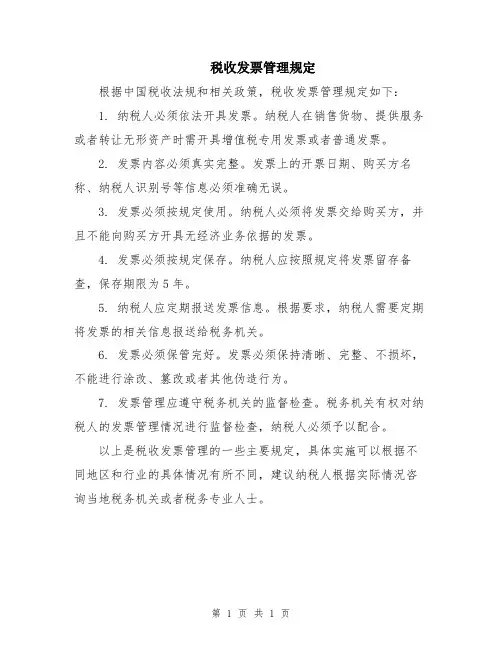 税收发票管理规定

根据中国税收法规和相关政策，税收发票管理规定如下：

1. 纳税人必须依法开具发票。纳税人在销售货物、提供服务或者转让无形资产时需开具增值税专用发票或者普通发票。

2. 发票内容必须真实完整。发票上的开票日期、购买方名称、纳税人识别号等信息必须准确无误。

3. 发票必须按规定使用。纳税人必须将发票交给购买方，并且不能向购买方开具无经济业务依据的发票。

4. 发票必须按规定保存。纳税人应按照规定将发票留存备查，保存期限为5年。

5. 纳税人应定期报送发票信息。根据要求，纳税人需要定期将发票的相关信息报送给税务机关。

6. 发票必须保管完好。发票必须保持清晰、完整、不损坏，不能进行涂改、篡改或者其他伪造行为。

7. 发票管理应遵守税务机关的监督检查。税务机关有权对纳税人的发票管理情况进行监督检查，纳税人必须予以配合。

以上是税收发票管理的一些主要规定，具体实施可以根据不同地区和行业的具体情况有所不同，建议纳税人根据实际情况咨询当地税务机关或者税务专业人士。

第 1 页 共 1 页